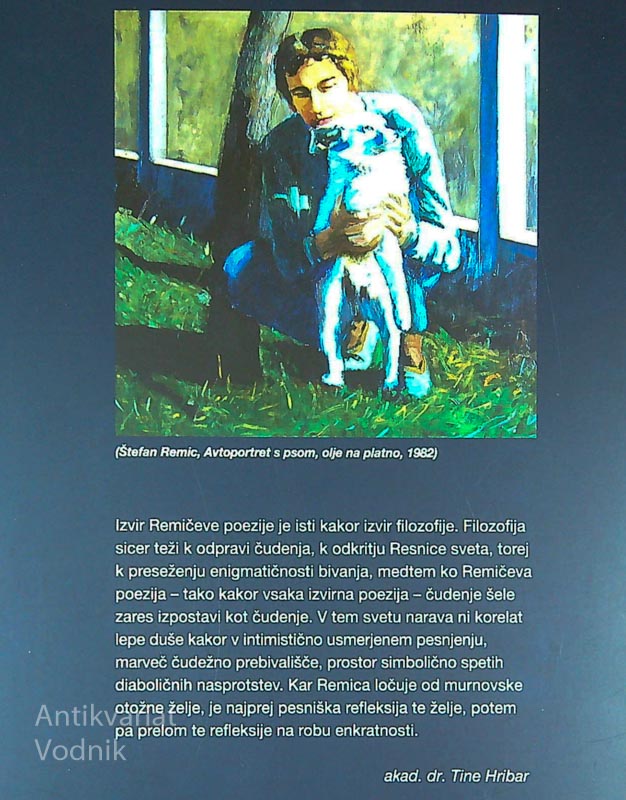 (Štefan Remic, Avtoportret s psom, olje na platno, 1982)

Izvir Remičeve poezije je isti kakor izvir filozofije. Filozofija sicer teži k odpravi čudenja, k odkritju Resnice sveta, torej k preseženju enigmatičnosti bivanja, medtem ko Remičeva poezija – tako kakor vsaka izvirna poezija – čudenje šele zares izpostavi kot čudenje. V tem svetu narava ni korelat lepe duše kakor v intimistično usmerjenem pesnjenju, marveč čudežno prebivališče, prostor simbolično spetih diaboličnih nasprotstev. Kar Remica ločuje od murnovske otožne želje, je najprej pesniška refleksija te želje, potem pa prelom te refleksije na robu enkratnosti.

akad. dr. Tine Hribar

Antikvariat
Vodnik